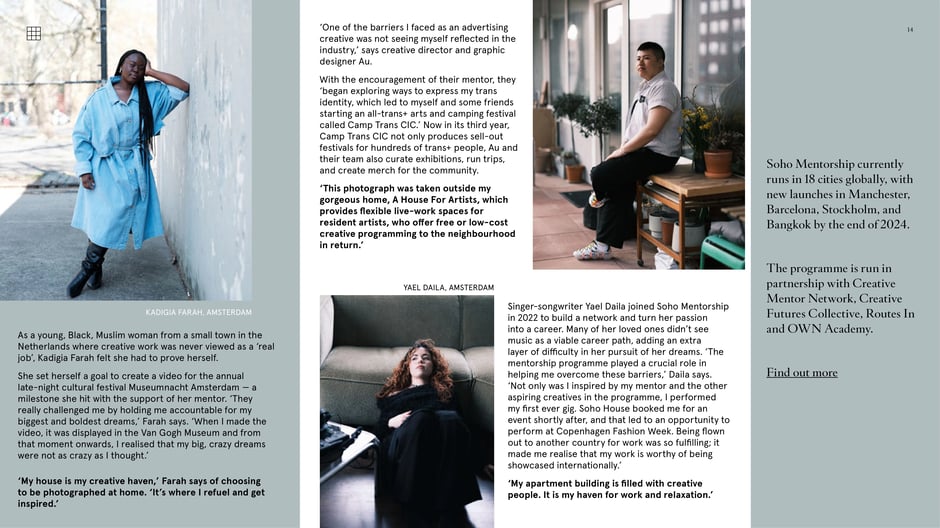 KADIGIA FARAH, AMSTERDAM

As a young, Black, Muslim woman from a small town in the Netherlands where creative work was never viewed as a 'real job', Kadigia Farah felt she had to prove herself.

She set herself a goal to create a video for the annual late-night cultural festival Museumnacht Amsterdam — a milestone she hit with the support of her mentor. 'They really challenged me by holding me accountable for my biggest and boldest dreams,' Farah says. 'When I made the video, it was displayed in the Van Gogh Museum and from that moment onwards, I realised that my big, crazy dreams were not as crazy as I thought.'

'My house is my creative haven,' Farah says of choosing to be photographed at home. 'It's where I refuel and get inspired.'

'One of the barriers I faced as an advertising creative was not seeing myself reflected in the industry,' says creative director and graphic designer Au.

With the encouragement of their mentor, they 'began exploring ways to express my trans identity, which led to myself and some friends starting an all-trans+ arts and camping festival called Camp Trans CIC.' Now in its third year, Camp Trans CIC not only produces sell-out festivals for hundreds of trans+ people, Au and their team also curate exhibitions, run trips, and create merch for the community.

'This photograph was taken outside my gorgeous home, A House For Artists, which provides flexible live-work spaces for resident artists, who offer free or low-cost creative programming to the neighbourhood in return.'

YAEL DAILA, AMSTERDAM

Singer-songwriter Yael Daila joined Soho Mentorship in 2022 to build a network and turn her passion into a career. Many of her loved ones didn't see music as a viable career path, adding an extra layer of difficulty in her pursuit of her dreams. 'The mentorship programme played a crucial role in helping me overcome these barriers,' Daila says. 'Not only was I inspired by my mentor and the other aspiring creatives in the programme, I performed my first ever gig. Soho House booked me for an event shortly after, and that led to an opportunity to perform at Copenhagen Fashion Week. Being flown out to another country for work was so fulfilling; it made me realise that my work is worthy of being showcased internationally.'

'My apartment building is filled with creative people. It is my haven for work and relaxation.'

14

Soho Mentorship currently runs in 18 cities globally, with new launches in Manchester, Barcelona, Stockholm, and Bangkok by the end of 2024.

The programme is run in partnership with Creative Mentor Network, Creative Futures Collective, Routes In and OWN Academy.

Find out more